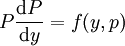 $P\frac{\mathrm{d}P}{\mathrm{d}y} = f(y, p)$